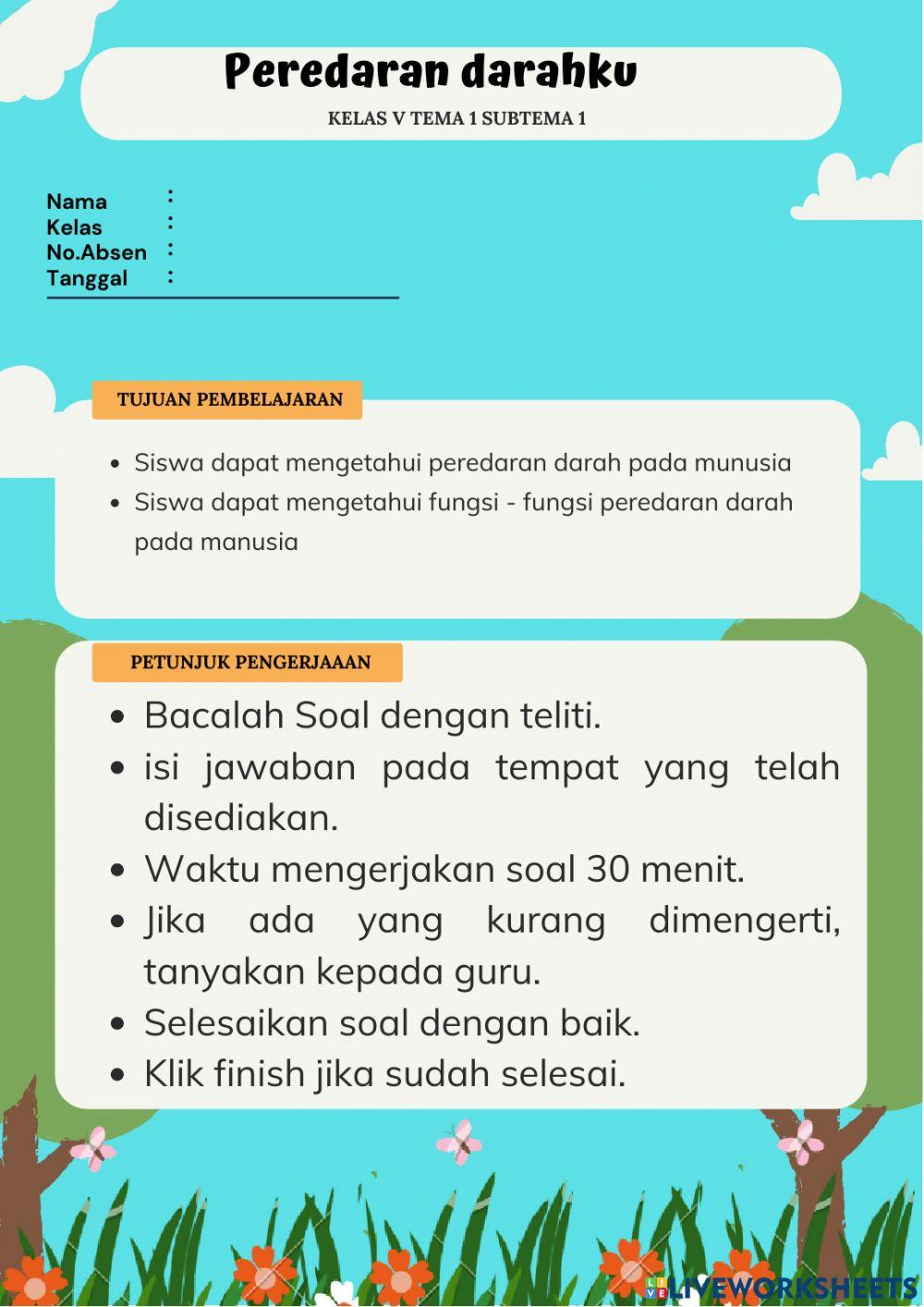 Peredaran darahku

KELAS V TEMA 1 SUBTEMA 1

Nama :
Kelas :
No.Absen :
Tanggal :

TUJUAN PEMBELAJARAN

- Siswa dapat mengetahui peredaran darah pada munusia
- Siswa dapat mengetahui fungsi - fungsi peredaran darah pada manusia

PETUNJUK PENGERJAAAN

- Bacalah Soal dengan teliti.
- isi jawaban pada tempat yang telah disediakan.
- Waktu mengerjakan soal 30 menit.
- Jika ada yang kurang dimengerti, tanyakan kepada guru.
- Selesaikan soal dengan baik.
- Klik finish jika sudah selesai.

LIVEWORKSHEETS